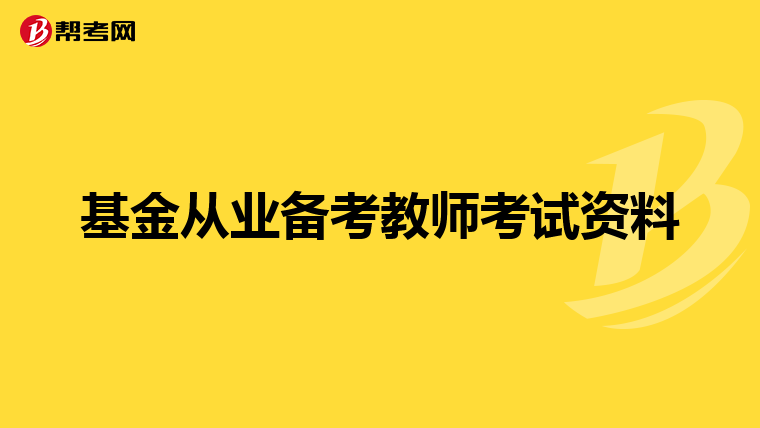 帮考网

基金从业备考教师考试资料